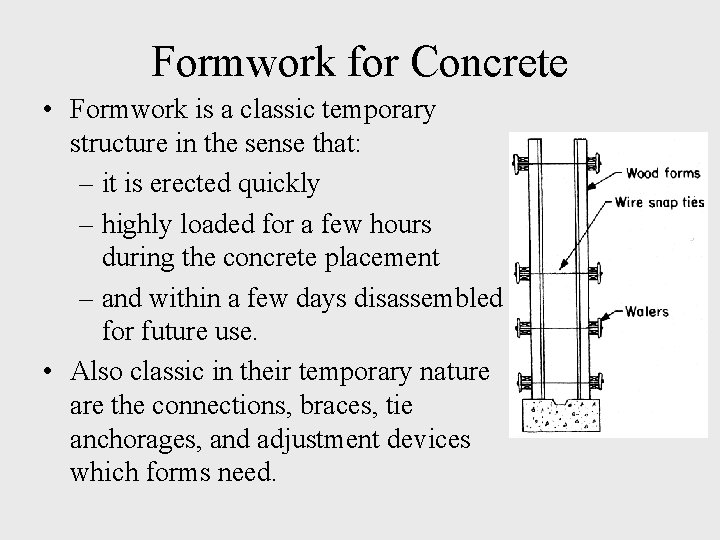 Formwork for Concrete

• Formwork is a classic temporary structure in the sense that:
– it is erected quickly
– highly loaded for a few hours during the concrete placement
– and within a few days disassembled for future use.

• Also classic in their temporary nature are the connections, braces, tie anchorages, and adjustment devices which forms need.

Wood forms
Wire snap ties
Walers